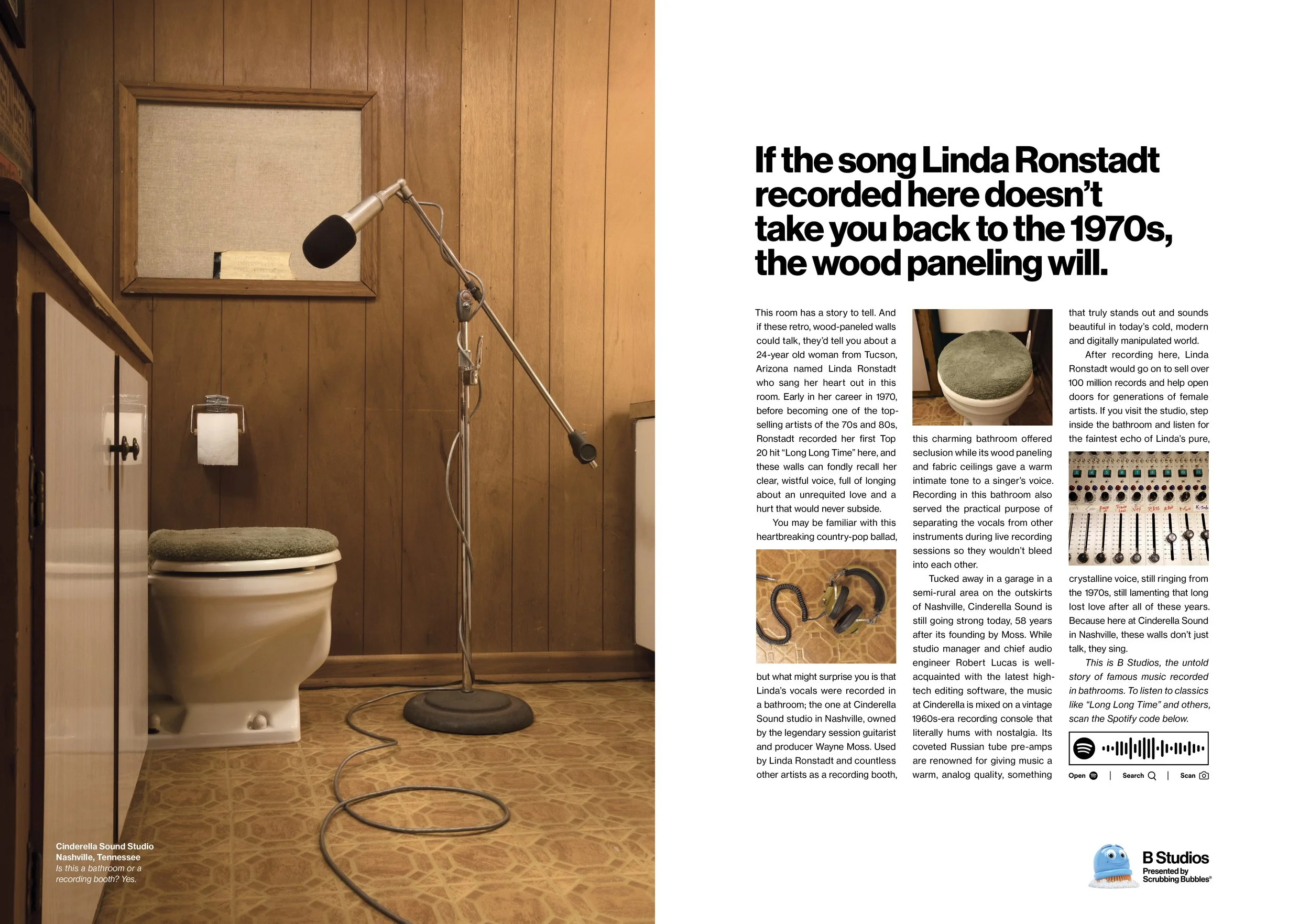 Cinderella Sound Studio
Nashville, Tennessee
Is this a bathroom or a recording booth? Yes.

If the song Linda Ronstadt recorded here doesn't take you back to the 1970s, the wood paneling will.

This room has a story to tell. And if these retro, wood-paneled walls could talk, they'd tell you about a 24-year old woman from Tucson, Arizona named Linda Ronstadt who sang her heart out in this room. Early in her career in 1970, before becoming one of the top-selling artists of the 70s and 80s, Ronstadt recorded her first Top 20 hit "Long Long Time" here, and these walls can fondly recall her clear, wistful voice, full of longing about an unrequited love and a hurt that would never subside.

You may be familiar with this heartbreaking country-pop ballad, but what might surprise you is that Linda's vocals were recorded in a bathroom; the one at Cinderella Sound studio in Nashville, owned by the legendary session guitarist and producer Wayne Moss. Used by Linda Ronstadt and countless other artists as a recording booth, this charming bathroom offered seclusion while its wood paneling and fabric ceilings gave a warm intimate tone to a singer's voice. Recording in this bathroom also served the practical purpose of separating the vocals from other instruments during live recording sessions so they wouldn't bleed into each other.

Tucked away in a garage in a semi-rural area on the outskirts of Nashville, Cinderella Sound is still going strong today, 58 years after its founding by Moss. While studio manager and chief audio engineer Robert Lucas is well-acquainted with the latest high-tech editing software, the music at Cinderella is mixed on a vintage 1960s-era recording console that literally hums with nostalgia. Its coveted Russian tube pre-amps are renowned for giving music a warm, analog quality, something that truly stands out and sounds beautiful in today's cold, modern and digitally manipulated world.

After recording here, Linda Ronstadt would go on to sell over 100 million records and help open doors for generations of female artists. If you visit the studio, step inside the bathroom and listen for the faintest echo of Linda's pure, crystalline voice, still ringing from the 1970s, still lamenting that long lost love after all of these years. Because here at Cinderella Sound in Nashville, these walls don't just talk, they sing.

This is B Studios, the untold story of famous music recorded in bathrooms. To listen to classics like "Long Long Time" and others, scan the Spotify code below.

Open | Search | Scan

B Studios
Presented by Scrubbing Bubbles®